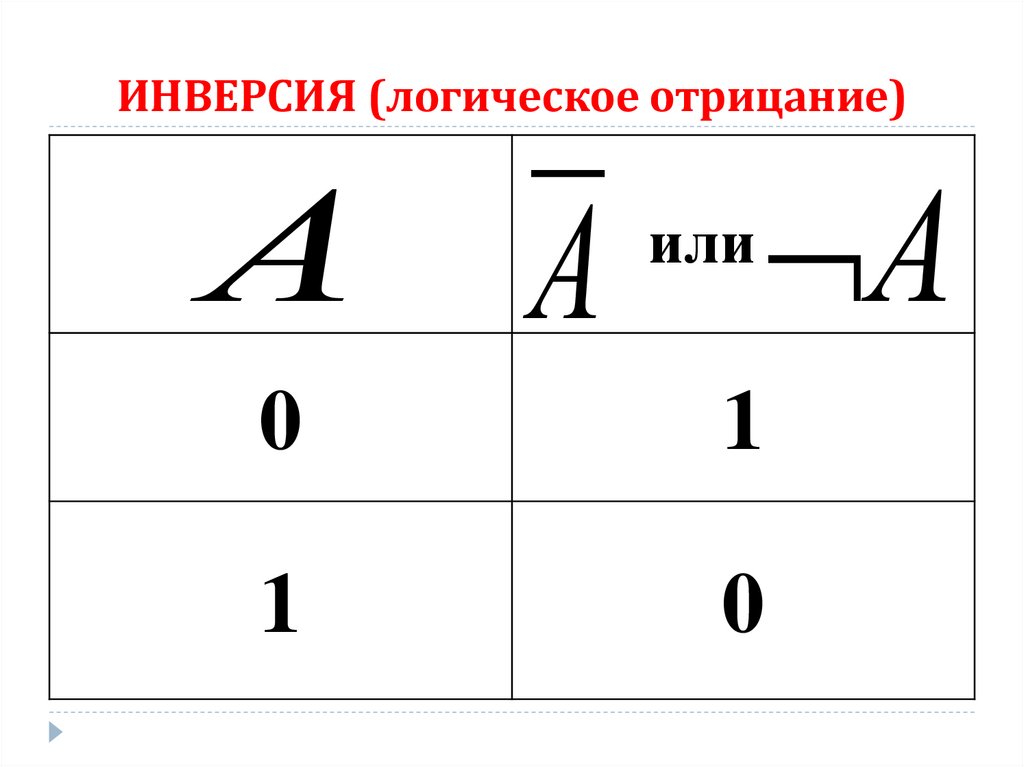 ИНВЕРСИЯ (логическое отрицание)

| $A$ | $\overline{A}$ или $\neg A$ |
|---|---|
| 0 | 1 |
| 1 | 0 |